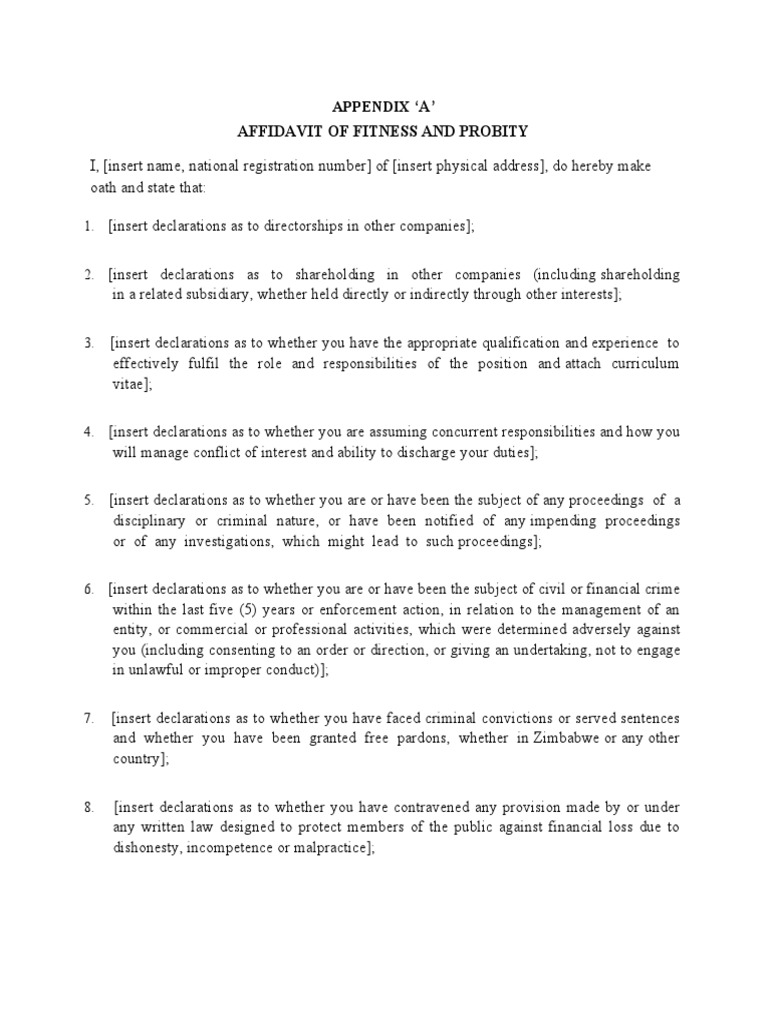 APPENDIX ‘A’
AFFIDAVIT OF FITNESS AND PROBITY

I, [insert name, national registration number] of [insert physical address], do hereby make oath and state that:

1. [insert declarations as to directorships in other companies];

2. [insert declarations as to shareholding in other companies (including shareholding in a related subsidiary, whether held directly or indirectly through other interests];

3. [insert declarations as to whether you have the appropriate qualification and experience to effectively fulfil the role and responsibilities of the position and attach curriculum vitae];

4. [insert declarations as to whether you are assuming concurrent responsibilities and how you will manage conflict of interest and ability to discharge your duties];

5. [insert declarations as to whether you are or have been the subject of any proceedings of a disciplinary or criminal nature, or have been notified of any impending proceedings or of any investigations, which might lead to such proceedings];

6. [insert declarations as to whether you are or have been the subject of civil or financial crime within the last five (5) years or enforcement action, in relation to the management of an entity, or commercial or professional activities, which were determined adversely against you (including consenting to an order or direction, or giving an undertaking, not to engage in unlawful or improper conduct)];

7. [insert declarations as to whether you have faced criminal convictions or served sentences and whether you have been granted free pardons, whether in Zimbabwe or any other country];

8. [insert declarations as to whether you have contravened any provision made by or under any written law designed to protect members of the public against financial loss due to dishonesty, incompetence or malpractice];